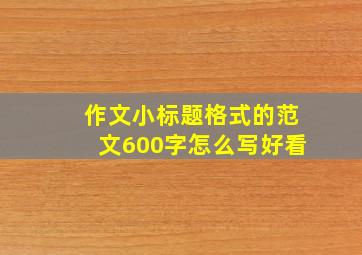 作文小标题格式的范文600字怎么写好看